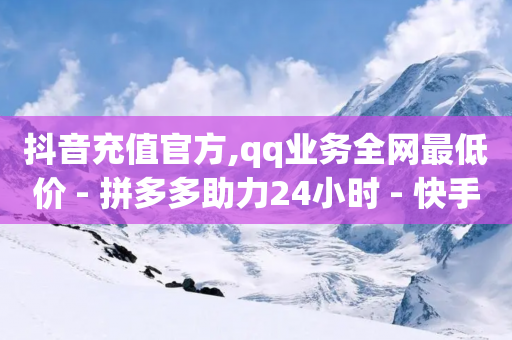 抖音充值官方,qq业务全网最低价 - 拼多多助力24小时 - 快手